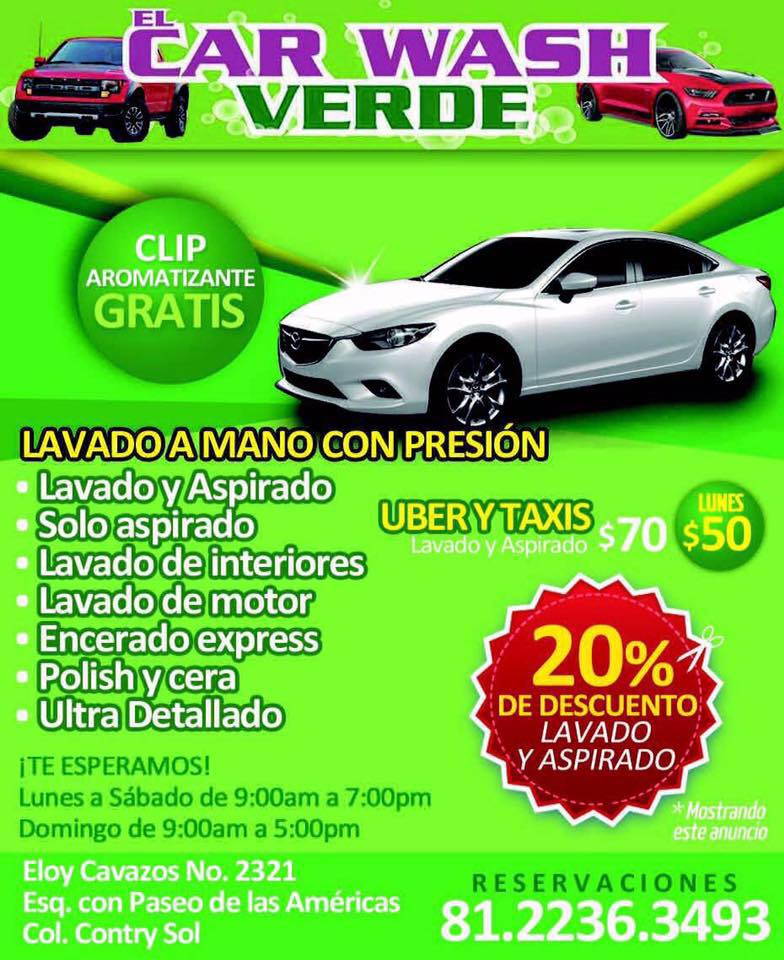 EL CAR WASH VERDE

CLIP AROMATIZANTE GRATIS

LAVADO A MANO CON PRESIÓN
• Lavado y Aspirado
• Solo aspirado
• Lavado de interiores
• Lavado de motor
• Encerado express
• Polish y cera
• Ultra Detallado

UBER Y TAXIS
Lavado y Aspirado $70
LUNES $50

20% DE DESCUENTO LAVADO Y ASPIRADO

* Mostrando este anuncio

¡TE ESPERAMOS!
Lunes a Sábado de 9:00am a 7:00pm
Domingo de 9:00am a 5:00pm

Eloy Cavazos No. 2321
Esq. con Paseo de las Américas
Col. Contry Sol

RESERVACIONES
81.2236.3493